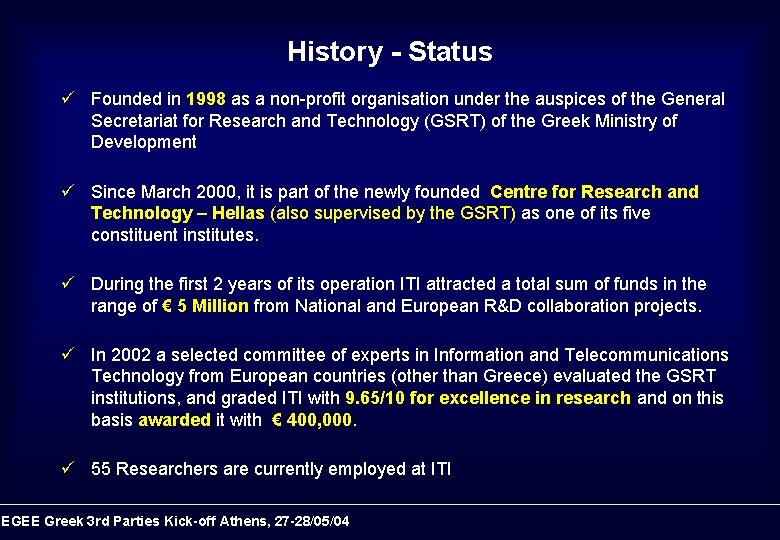 History - Status

✓ Founded in 1998 as a non-profit organisation under the auspices of the General Secretariat for Research and Technology (GSRT) of the Greek Ministry of Development

✓ Since March 2000, it is part of the newly founded Centre for Research and Technology – Hellas (also supervised by the GSRT) as one of its five constituent institutes.

✓ During the first 2 years of its operation ITI attracted a total sum of funds in the range of € 5 Million from National and European R&D collaboration projects.

✓ In 2002 a selected committee of experts in Information and Telecommunications Technology from European countries (other than Greece) evaluated the GSRT institutions, and graded ITI with 9.65/10 for excellence in research and on this basis awarded it with € 400,000.

✓ 55 Researchers are currently employed at ITI

EGEE Greek 3rd Parties Kick-off Athens, 27-28/05/04